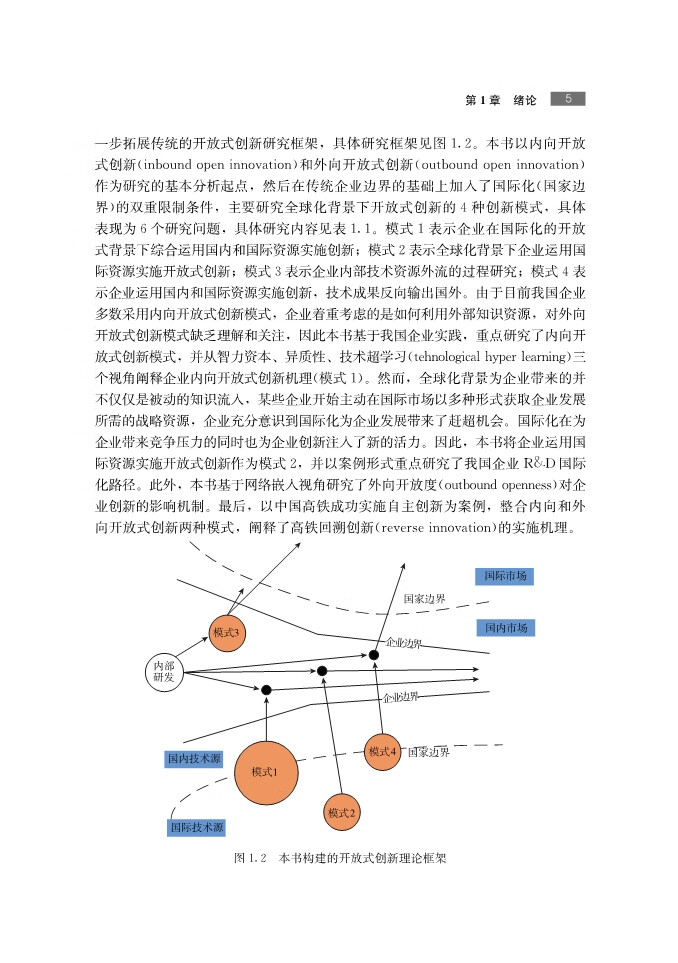 第1章　绪论　5

一步拓展传统的开放式创新研究框架，具体研究框架见图1.2。本书以内向开放式创新(inbound open innovation)和外向开放式创新(outbound open innovation)作为研究的基本分析起点，然后在传统企业边界的基础上加入了国际化(国家边界)的双重限制条件，主要研究全球化背景下开放式创新的4种创新模式，具体表现为6个研究问题，具体研究内容见表1.1。模式1表示企业在国际化的开放式背景下综合运用国内和国际资源实施创新；模式2表示全球化背景下企业运用国际资源实施开放式创新；模式3表示企业内部技术资源外流的过程研究；模式4表示企业运用国内和国际资源实施创新，技术成果反向输出国外。由于目前我国企业多数采用内向开放式创新模式，企业着重考虑的是如何利用外部知识资源，对外向开放式创新模式缺乏理解和关注，因此本书基于我国企业实践，重点研究了内向开放式创新模式，并从智力资本、异质性、技术超学习(tehnological hyper learning)三个视角阐释企业内向开放式创新机理(模式1)。然而，全球化背景为企业带来的并不仅仅是被动的知识流入，某些企业开始主动在国际市场以多种形式获取企业发展所需的战略资源，企业充分意识到国际化为企业发展带来了赶超机会。国际化在为企业带来竞争压力的同时也为企业创新注入了新的活力。因此，本书将企业运用国际资源实施开放式创新作为模式2，并以案例形式重点研究了我国企业R&D国际化路径。此外，本书基于网络嵌入视角研究了外向开放度(outbound openness)对企业创新的影响机制。最后，以中国高铁成功实施自主创新为案例，整合内向和外向开放式创新两种模式，阐释了高铁回溯创新(reverse innovation)的实施机理。

国际市场
国家边界
国内市场
模式3
企业边界
内部研发
企业边界
国内技术源
模式4
国家边界
模式1
模式2
国际技术源

图1.2　本书构建的开放式创新理论框架